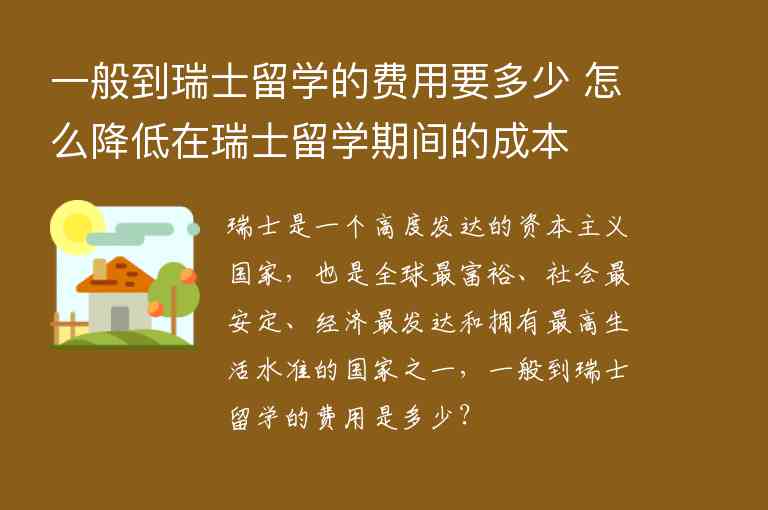 一般到瑞士留学的费用要多少 怎么降低在瑞士留学期间的成本

瑞士是一个高度发达的资本主义国家，也是全球最富裕、社会最安定、经济最发达和拥有最高生活水准的国家之一，一般到瑞士留学的费用是多少？